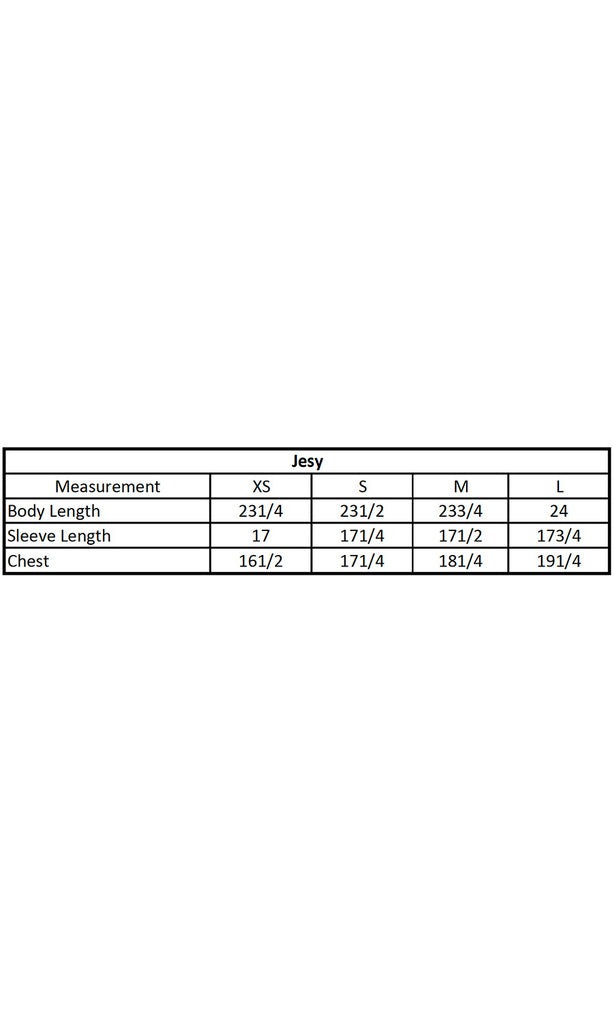 | Jesy | | | | |
|---|---|---|---|---|
| Measurement | XS | S | M | L |
| Body Length | 231/4 | 231/2 | 233/4 | 24 |
| Sleeve Length | 17 | 171/4 | 171/2 | 173/4 |
| Chest | 161/2 | 171/4 | 181/4 | 191/4 |